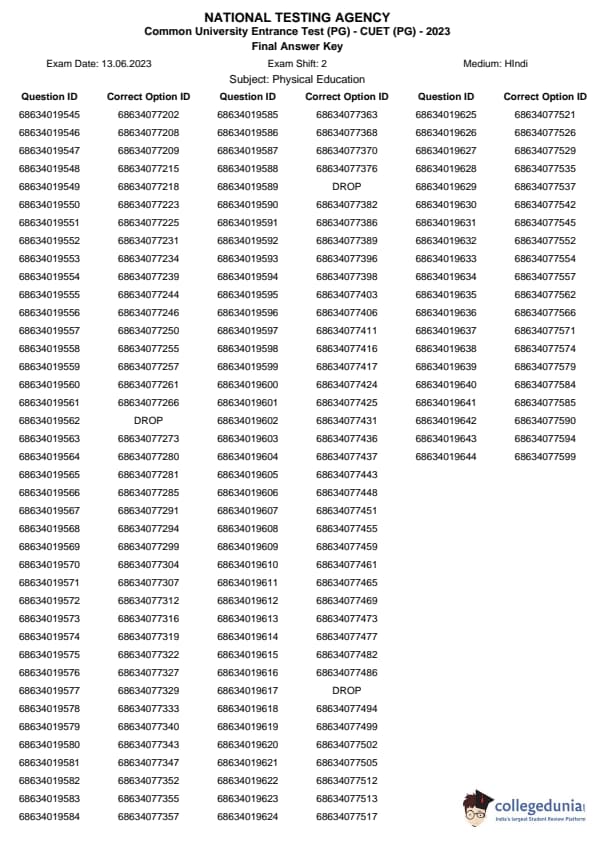 NATIONAL TESTING AGENCY
Common University Entrance Test (PG) - CUET (PG) - 2023
Final Answer Key

Exam Date: 13.06.2023 Exam Shift: 2 Medium: HIndi

Subject: Physical Education

| Question ID | Correct Option ID |
|---|---|
| 68634019545 | 68634077202 |
| 68634019546 | 68634077208 |
| 68634019547 | 68634077209 |
| 68634019548 | 68634077215 |
| 68634019549 | 68634077218 |
| 68634019550 | 68634077223 |
| 68634019551 | 68634077225 |
| 68634019552 | 68634077231 |
| 68634019553 | 68634077234 |
| 68634019554 | 68634077239 |
| 68634019555 | 68634077244 |
| 68634019556 | 68634077246 |
| 68634019557 | 68634077250 |
| 68634019558 | 68634077255 |
| 68634019559 | 68634077257 |
| 68634019560 | 68634077261 |
| 68634019561 | 68634077266 |
| 68634019562 | DROP |
| 68634019563 | 68634077273 |
| 68634019564 | 68634077280 |
| 68634019565 | 68634077281 |
| 68634019566 | 68634077285 |
| 68634019567 | 68634077291 |
| 68634019568 | 68634077294 |
| 68634019569 | 68634077299 |
| 68634019570 | 68634077304 |
| 68634019571 | 68634077307 |
| 68634019572 | 68634077312 |
| 68634019573 | 68634077316 |
| 68634019574 | 68634077319 |
| 68634019575 | 68634077322 |
| 68634019576 | 68634077327 |
| 68634019577 | 68634077329 |
| 68634019578 | 68634077333 |
| 68634019579 | 68634077340 |
| 68634019580 | 68634077343 |
| 68634019581 | 68634077347 |
| 68634019582 | 68634077352 |
| 68634019583 | 68634077355 |
| 68634019584 | 68634077357 |

| Question ID | Correct Option ID |
|---|---|
| 68634019585 | 68634077363 |
| 68634019586 | 68634077368 |
| 68634019587 | 68634077370 |
| 68634019588 | 68634077376 |
| 68634019589 | DROP |
| 68634019590 | 68634077382 |
| 68634019591 | 68634077386 |
| 68634019592 | 68634077389 |
| 68634019593 | 68634077396 |
| 68634019594 | 68634077398 |
| 68634019595 | 68634077403 |
| 68634019596 | 68634077406 |
| 68634019597 | 68634077411 |
| 68634019598 | 68634077416 |
| 68634019599 | 68634077417 |
| 68634019600 | 68634077424 |
| 68634019601 | 68634077425 |
| 68634019602 | 68634077431 |
| 68634019603 | 68634077436 |
| 68634019604 | 68634077437 |
| 68634019605 | 68634077443 |
| 68634019606 | 68634077448 |
| 68634019607 | 68634077451 |
| 68634019608 | 68634077455 |
| 68634019609 | 68634077459 |
| 68634019610 | 68634077461 |
| 68634019611 | 68634077465 |
| 68634019612 | 68634077469 |
| 68634019613 | 68634077473 |
| 68634019614 | 68634077477 |
| 68634019615 | 68634077482 |
| 68634019616 | 68634077486 |
| 68634019617 | DROP |
| 68634019618 | 68634077494 |
| 68634019619 | 68634077499 |
| 68634019620 | 68634077502 |
| 68634019621 | 68634077505 |
| 68634019622 | 68634077512 |
| 68634019623 | 68634077513 |
| 68634019624 | 68634077517 |

| Question ID | Correct Option ID |
|---|---|
| 68634019625 | 68634077521 |
| 68634019626 | 68634077526 |
| 68634019627 | 68634077529 |
| 68634019628 | 68634077535 |
| 68634019629 | 68634077537 |
| 68634019630 | 68634077542 |
| 68634019631 | 68634077545 |
| 68634019632 | 68634077552 |
| 68634019633 | 68634077554 |
| 68634019634 | 68634077557 |
| 68634019635 | 68634077562 |
| 68634019636 | 68634077566 |
| 68634019637 | 68634077571 |
| 68634019638 | 68634077574 |
| 68634019639 | 68634077579 |
| 68634019640 | 68634077584 |
| 68634019641 | 68634077585 |
| 68634019642 | 68634077590 |
| 68634019643 | 68634077594 |
| 68634019644 | 68634077599 |

collegedunia
India's largest Student Review Platform